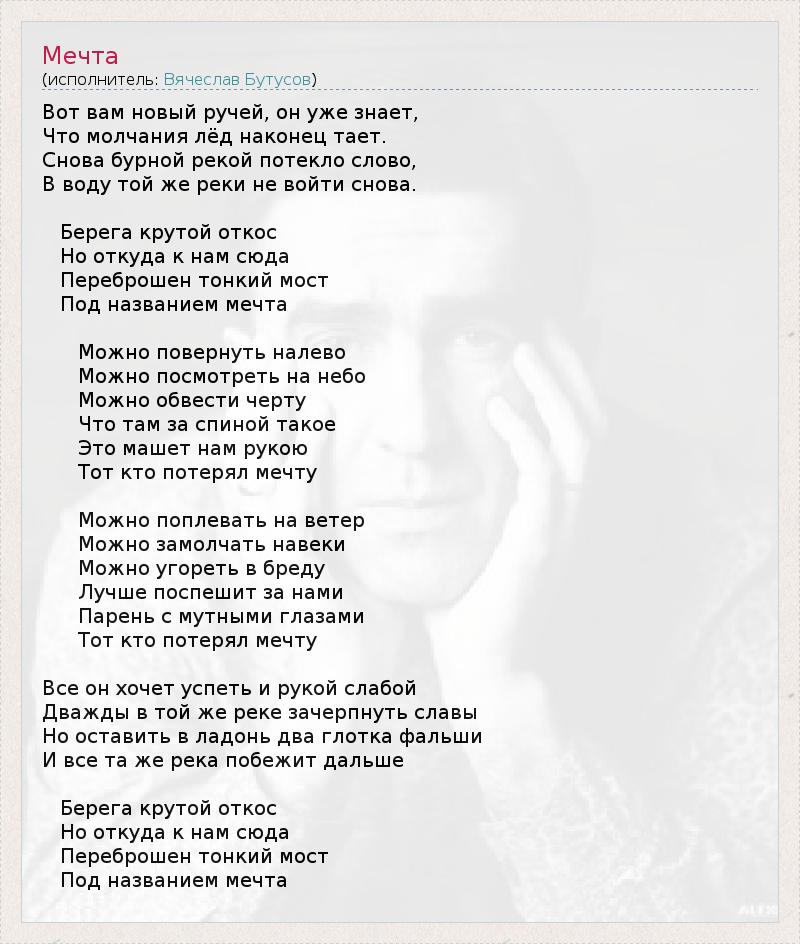 Мечта
(исполнитель: Вячеслав Бутусов)

Вот вам новый ручей, он уже знает,
Что молчания лёд наконец тает.
Снова бурной рекой потекло слово,
В воду той же реки не войти снова.

Берега крутой откос
Но откуда к нам сюда
Переброшен тонкий мост
Под названием мечта

Можно повернуть налево
Можно посмотреть на небо
Можно обвести черту
Что там за спиной такое
Это машет нам рукою
Тот кто потерял мечту

Можно поплевать на ветер
Можно замолчать навеки
Можно угореть в бреду
Лучше поспешит за нами
Парень с мутными глазами
Тот кто потерял мечту

Все он хочет успеть и рукой слабой
Дважды в той же реке зачерпнуть славы
Но оставить в ладонь два глотка фальши
И все та же река побежит дальше

Берега крутой откос
Но откуда к нам сюда
Переброшен тонкий мост
Под названием мечта